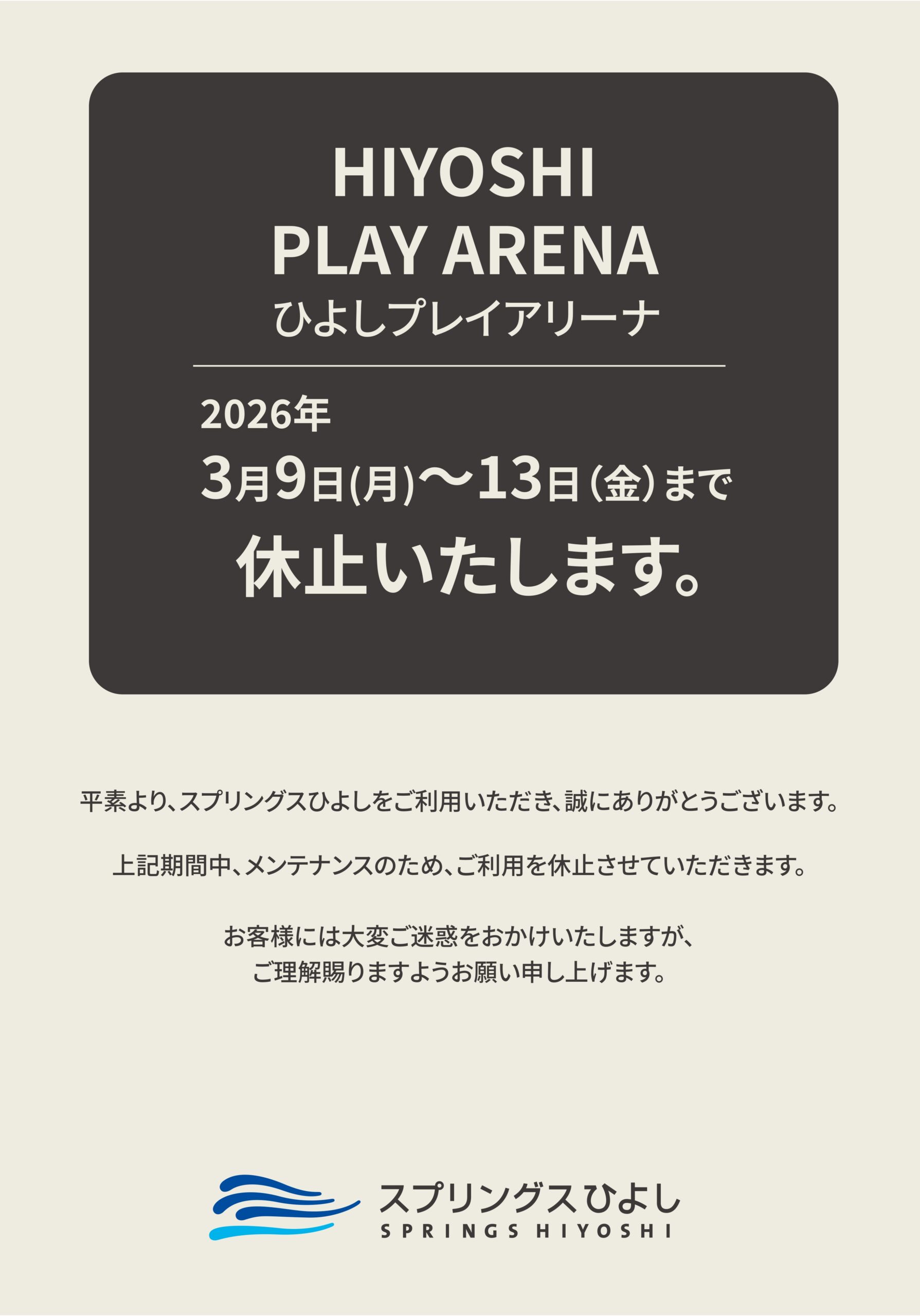 HIYOSHI
PLAY ARENA
ひよしプレイアリーナ

2026年
3月9日(月)〜13日(金)まで
休止いたします。

平素より、スプリングスひよしをご利用いただき、誠にありがとうございます。

上記期間中、メンテナンスのため、ご利用を休止させていただきます。

お客様には大変ご迷惑をおかけいたしますが、
ご理解賜りますようお願い申し上げます。

スプリングスひよし
SPRINGS HIYOSHI